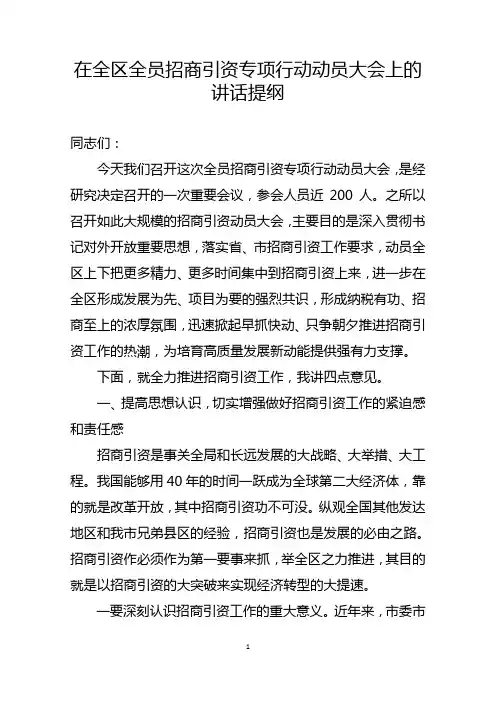 在全区全员招商引资专项行动动员大会上的讲话提纲

同志们：

今天我们召开这次全员招商引资专项行动动员大会，是经研究决定召开的一次重要会议，参会人员近 200 人。之所以召开如此大规模的招商引资动员大会，主要目的是深入贯彻书记对外开放重要思想，落实省、市招商引资工作要求，动员全区上下把更多精力、更多时间集中到招商引资上来，进一步在全区形成发展为先、项目为要的强烈共识，形成纳税有功、招商至上的浓厚氛围，迅速掀起早抓快动、只争朝夕推进招商引资工作的热潮，为培育高质量发展新动能提供强有力支撑。

下面，就全力推进招商引资工作，我讲四点意见。

一、提高思想认识，切实增强做好招商引资工作的紧迫感和责任感

招商引资是事关全局和长远发展的大战略、大举措、大工程。我国能够用 40 年的时间一跃成为全球第二大经济体，靠的就是改革开放，其中招商引资功不可没。纵观全国其他发达地区和我市兄弟县区的经验，招商引资也是发展的必由之路。招商引资作必须作为第一要事来抓，举全区之力推进，其目的就是以招商引资的大突破来实现经济转型的大提速。

一要深刻认识招商引资工作的重大意义。近年来，市委市

1